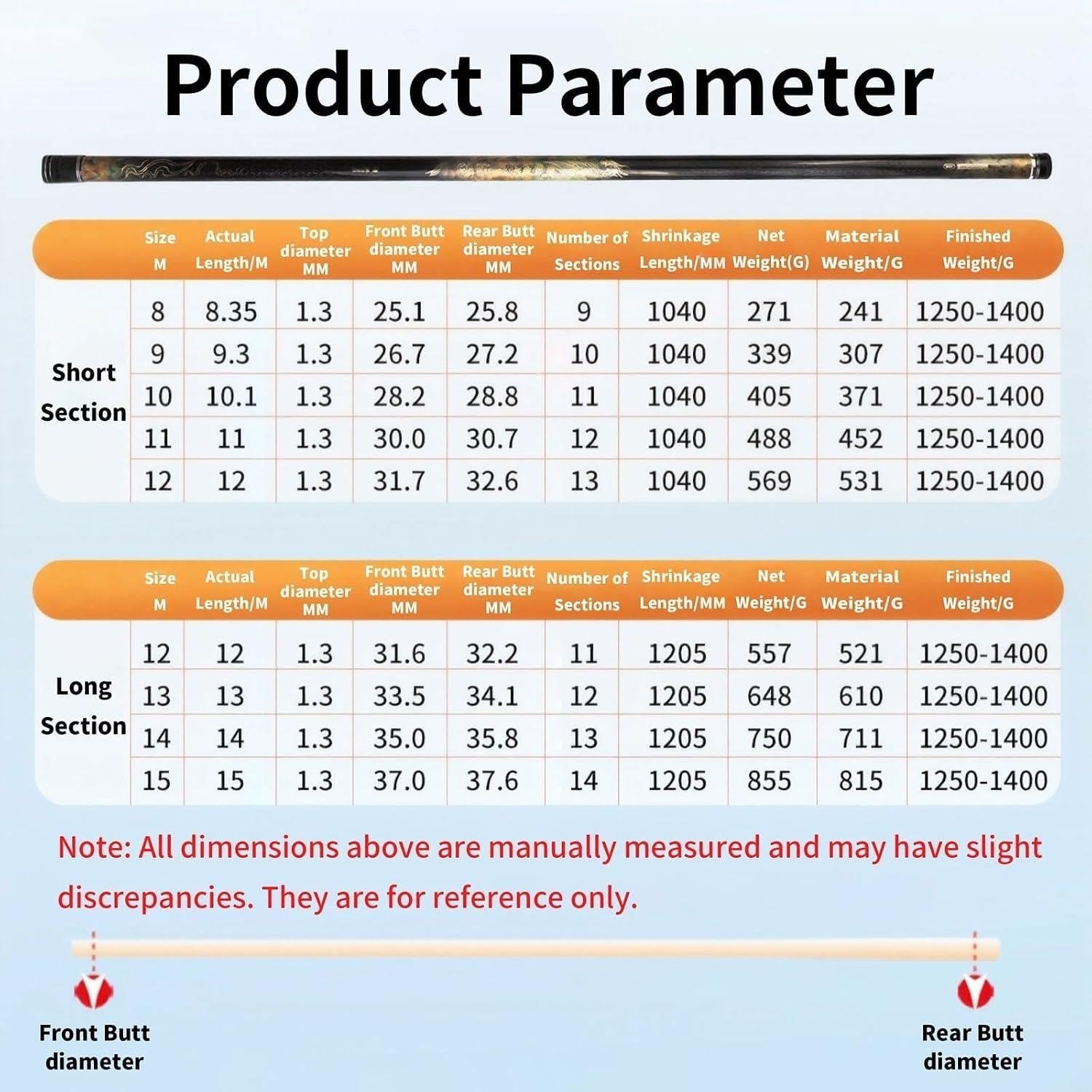 Product Parameter

| | Size M | Actual Length/M | Top diameter MM | Front Butt diameter MM | Rear Butt diameter MM | Number of Sections | Shrinkage Length/MM | Net Weight(G) | Material Weight/G | Finished Weight/G |
|---|---|---|---|---|---|---|---|---|---|---|
| Short Section | 8 | 8.35 | 1.3 | 25.1 | 25.8 | 9 | 1040 | 271 | 241 | 1250-1400 |
| | 9 | 9.3 | 1.3 | 26.7 | 27.2 | 10 | 1040 | 339 | 307 | 1250-1400 |
| | 10 | 10.1 | 1.3 | 28.2 | 28.8 | 11 | 1040 | 405 | 371 | 1250-1400 |
| | 11 | 11 | 1.3 | 30.0 | 30.7 | 12 | 1040 | 488 | 452 | 1250-1400 |
| | 12 | 12 | 1.3 | 31.7 | 32.6 | 13 | 1040 | 569 | 531 | 1250-1400 |

| | Size M | Actual Length/M | Top diameter MM | Front Butt diameter MM | Rear Butt diameter MM | Number of Sections | Shrinkage Length/MM | Net Weight/G | Material Weight/G | Finished Weight/G |
|---|---|---|---|---|---|---|---|---|---|---|
| Long Section | 12 | 12 | 1.3 | 31.6 | 32.2 | 11 | 1205 | 557 | 521 | 1250-1400 |
| | 13 | 13 | 1.3 | 33.5 | 34.1 | 12 | 1205 | 648 | 610 | 1250-1400 |
| | 14 | 14 | 1.3 | 35.0 | 35.8 | 13 | 1205 | 750 | 711 | 1250-1400 |
| | 15 | 15 | 1.3 | 37.0 | 37.6 | 14 | 1205 | 855 | 815 | 1250-1400 |

Note: All dimensions above are manually measured and may have slight discrepancies. They are for reference only.

Front Butt diameter

Rear Butt diameter